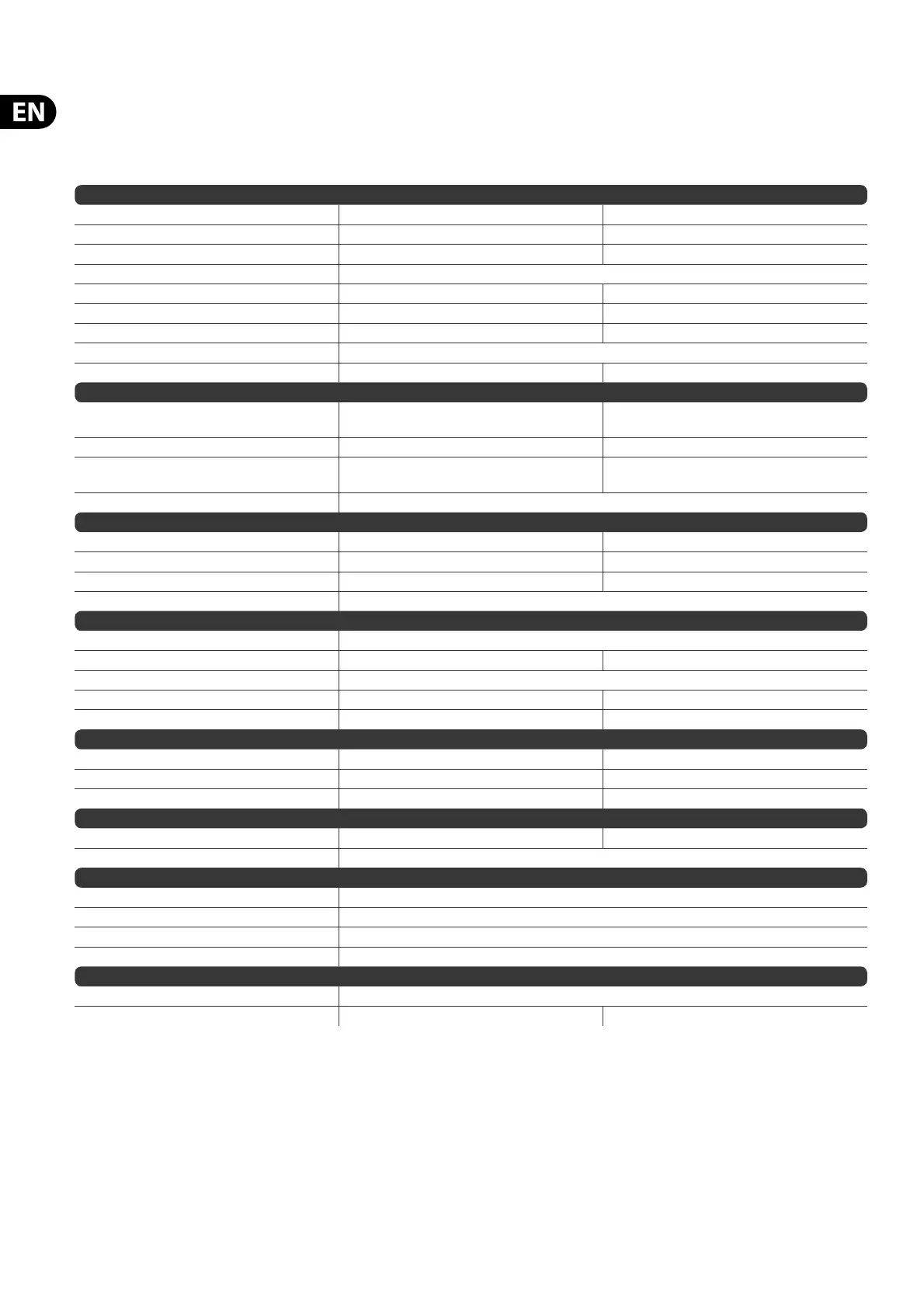 EN